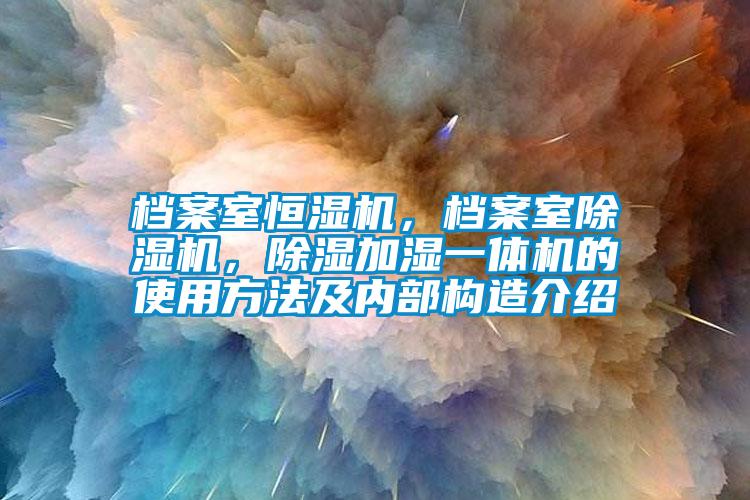 档案室恒湿机，档案室除湿机，除湿加湿一体机的使用方法及内部构造介绍